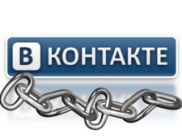 В КОНТАКТЕ